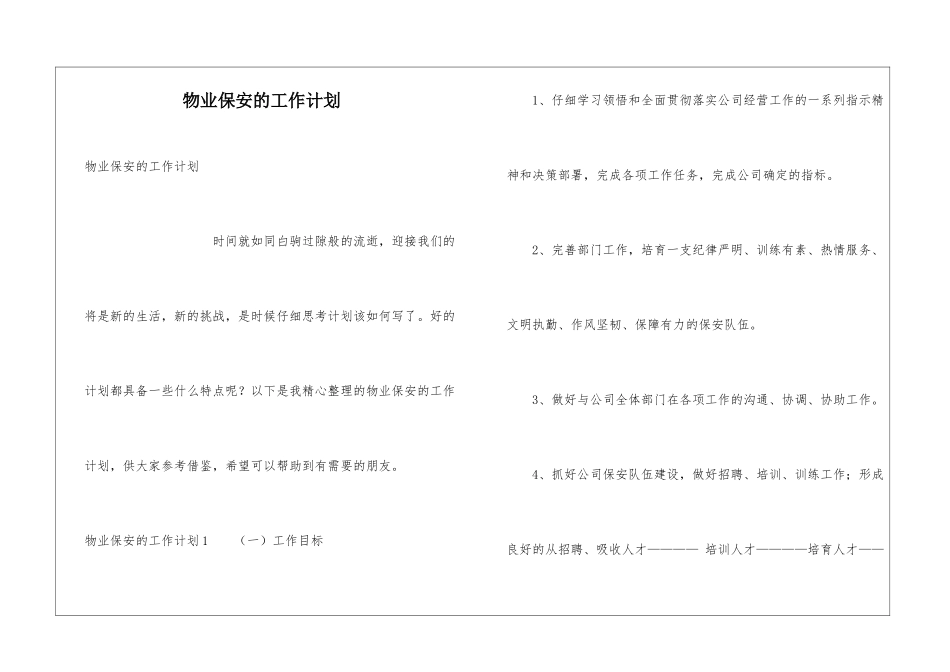 物业保安的工作计划

物业保安的工作计划

时间就如同白驹过隙般的流逝，迎接我们的将是新的生活，新的挑战，是时候仔细思考计划该如何写了。好的计划都具备一些什么特点呢？以下是我精心整理的物业保安的工作计划，供大家参考借鉴，希望可以帮助到有需要的朋友。

物业保安的工作计划1　（一）工作目标

1、仔细学习领悟和全面贯彻落实公司经营工作的一系列指示精神和决策部署，完成各项工作任务，完成公司确定的指标。

2、完善部门工作，培育一支纪律严明、训练有素、热情服务、文明执勤、作风坚韧、保障有力的保安队伍。

3、做好与公司全体部门在各项工作的沟通、协调、协助工作。

4、抓好公司保安队伍建设，做好招聘、培训、训练工作；形成良好的从招聘、吸收人才———— 培训人才————培育人才——